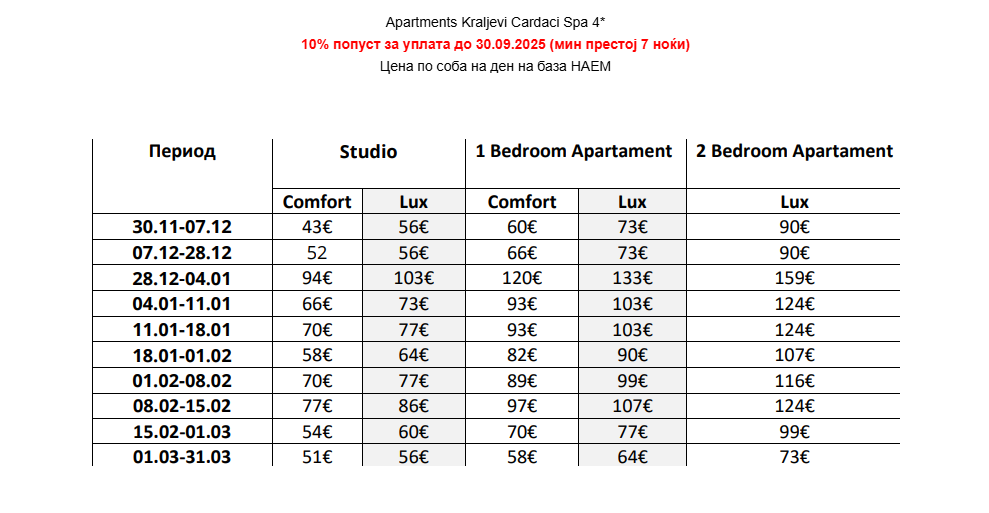 Apartments Kraljevi Cardaci Spa 4*
10% попуст за уплата до 30.09.2025 (мин престој 7 ноќи)
Цена по соба на ден на база НАЕМ

| Период | Studio | | 1 Bedroom Apartament | | 2 Bedroom Apartament |
|---|---|---|---|---|---|
| | Comfort | Lux | Comfort | Lux | Lux |
| 30.11-07.12 | 43€ | 56€ | 60€ | 73€ | 90€ |
| 07.12-28.12 | 52 | 56€ | 66€ | 73€ | 90€ |
| 28.12-04.01 | 94€ | 103€ | 120€ | 133€ | 159€ |
| 04.01-11.01 | 66€ | 73€ | 93€ | 103€ | 124€ |
| 11.01-18.01 | 70€ | 77€ | 93€ | 103€ | 124€ |
| 18.01-01.02 | 58€ | 64€ | 82€ | 90€ | 107€ |
| 01.02-08.02 | 70€ | 77€ | 89€ | 99€ | 116€ |
| 08.02-15.02 | 77€ | 86€ | 97€ | 107€ | 124€ |
| 15.02-01.03 | 54€ | 60€ | 70€ | 77€ | 99€ |
| 01.03-31.03 | 51€ | 56€ | 58€ | 64€ | 73€ |